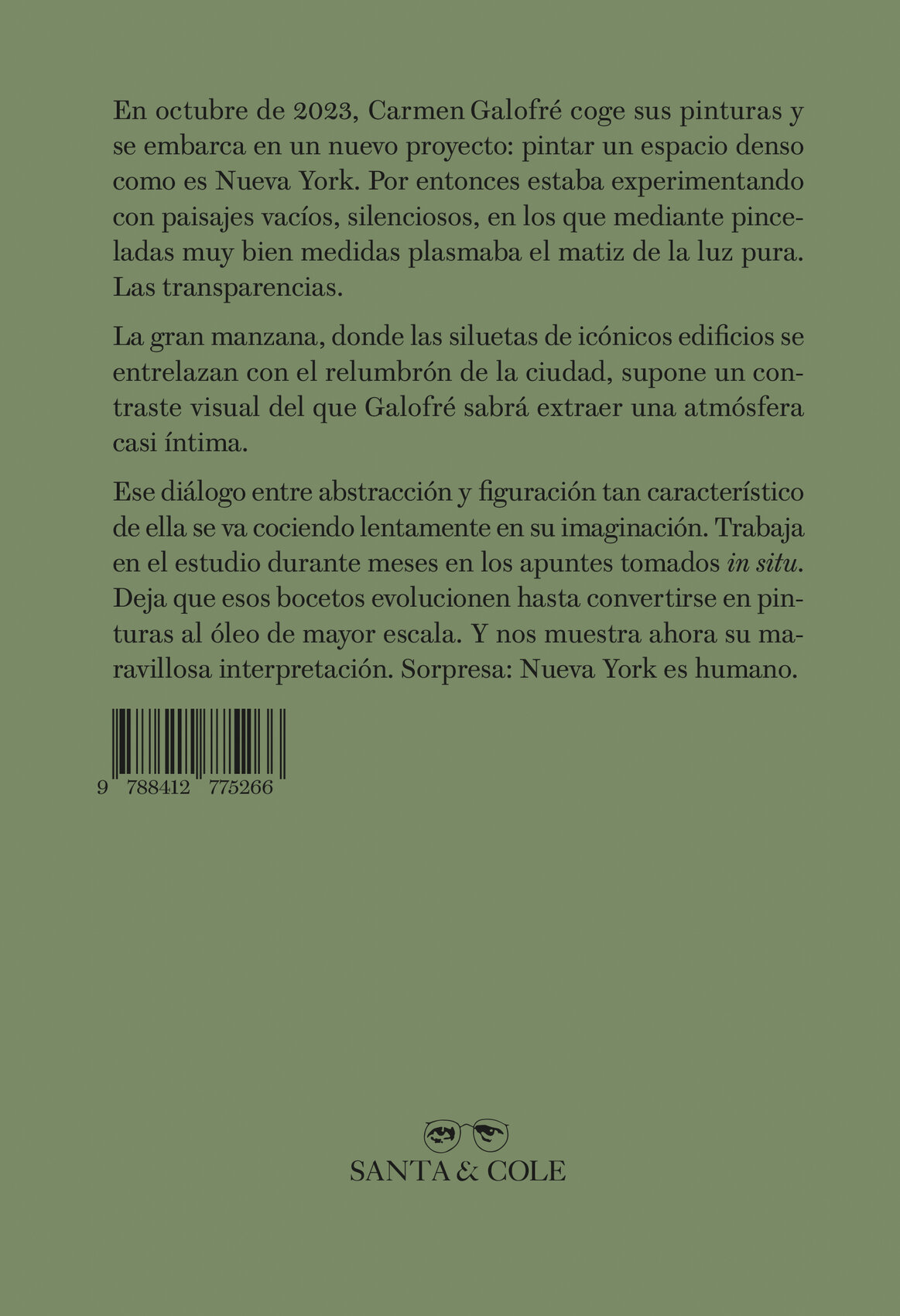 En octubre de 2023, Carmen Galofré coge sus pinturas y se embarca en un nuevo proyecto: pintar un espacio denso como es Nueva York. Por entonces estaba experimentando con paisajes vacíos, silenciosos, en los que mediante pinceladas muy bien medidas plasmaba el matiz de la luz pura. Las transparencias.

La gran manzana, donde las siluetas de icónicos edificios se entrelazan con el relumbrón de la ciudad, supone un contraste visual del que Galofré sabrá extraer una atmósfera casi íntima.

Ese diálogo entre abstracción y figuración tan característico de ella se va cociendo lentamente en su imaginación. Trabaja en el estudio durante meses en los apuntes tomados in situ. Deja que esos bocetos evolucionen hasta convertirse en pinturas al óleo de mayor escala. Y nos muestra ahora su maravillosa interpretación. Sorpresa: Nueva York es humano.

9 788412 775266

SANTA & COLE